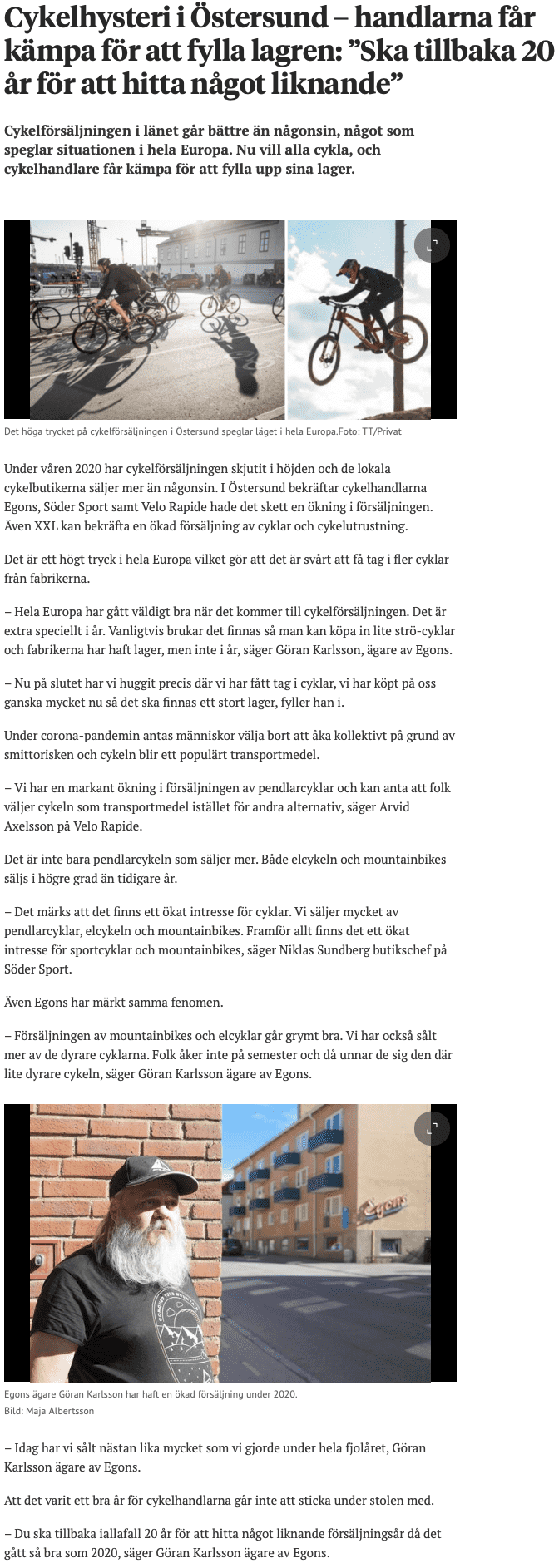 Cykelhysteri i Östersund – handlarna får kämpa för att fylla lagren: ”Ska tillbaka 20 år för att hitta något liknande”

Cykelförsäljningen i länet går bättre än någonsin, något som speglar situationen i hela Europa. Nu vill alla cykla, och cykelhandlare får kämpa för att fylla upp sina lager.

Det höga trycket på cykelförsäljningen i Östersund speglar läget i hela Europa.Foto: TT/Privat

Under våren 2020 har cykelförsäljningen skjutit i höjden och de lokala cykelbutikerna säljer mer än någonsin. I Östersund bekräftar cykelhandlarna Egons, Söder Sport samt Velo Rapide hade det skett en ökning i försäljningen. Även XXL kan bekräfta en ökad försäljning av cyklar och cykelutrustning.

Det är ett högt tryck i hela Europa vilket gör att det är svårt att få tag i fler cyklar från fabrikerna.

– Hela Europa har gått väldigt bra när det kommer till cykelförsäljningen. Det är extra speciellt i år. Vanligtvis brukar det finnas så man kan köpa in lite strö-cyklar och fabrikerna har haft lager, men inte i år, säger Göran Karlsson, ägare av Egons.

– Nu på slutet har vi huggit precis där vi har fått tag i cyklar, vi har köpt på oss ganska mycket nu så det ska finnas ett stort lager, fyller han i.

Under corona-pandemin antas människor välja bort att åka kollektivt på grund av smittorisken och cykeln blir ett populärt transportmedel.

– Vi har en markant ökning i försäljningen av pendlarcyklar och kan anta att folk väljer cykeln som transportmedel istället för andra alternativ, säger Arvid Axelsson på Velo Rapide.

Det är inte bara pendlarcykeln som säljer mer. Både elcykeln och mountainbikes säljs i högre grad än tidigare år.

– Det märks att det finns ett ökat intresse för cyklar. Vi säljer mycket av pendlarcyklar, elcykeln och mountainbikes. Framför allt finns det ett ökat intresse för sportcyklar och mountainbikes, säger Niklas Sundberg butikschef på Söder Sport.

Även Egons har märkt samma fenomen.

– Försäljningen av mountainbikes och elcyklar går grymt bra. Vi har också sålt mer av de dyrare cyklarna. Folk åker inte på semester och då unnar de sig den där lite dyrare cykeln, säger Göran Karlsson ägare av Egons.

Egons

Egons ägare Göran Karlsson har haft en ökad försäljning under 2020.
Bild: Maja Albertsson

– Idag har vi sålt nästan lika mycket som vi gjorde under hela fjolåret, Göran Karlsson ägare av Egons.

Att det varit ett bra år för cykelhandlarna går inte att sticka under stolen med.

– Du ska tillbaka iallafall 20 år för att hitta något liknande försäljningsår då det gått så bra som 2020, säger Göran Karlsson ägare av Egons.